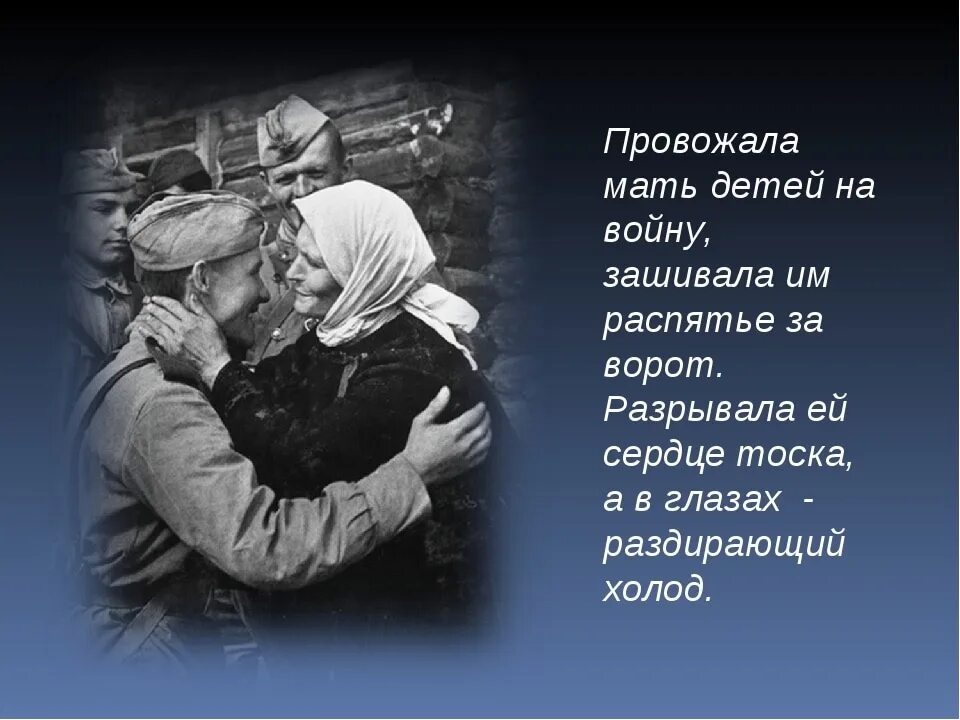 Провожала мать детей на войну, зашивала им распятье за ворот. Разрывала ей сердце тоска, а в глазах - раздирающий холод.